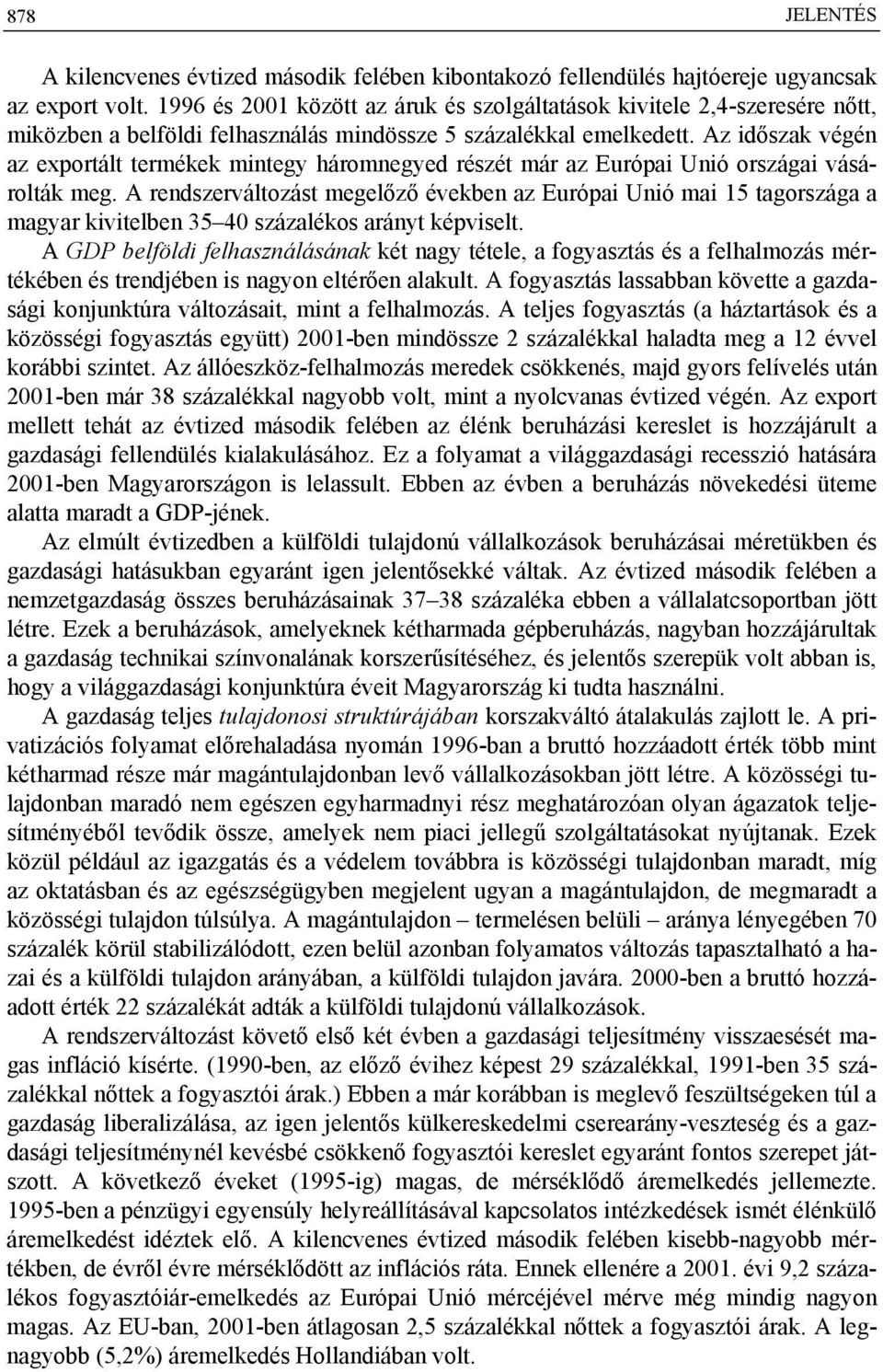 878 JELENTÉS

A kilencvenes évtized második felében kibontakozó fellendülés hajtóereje ugyancsak az export volt. 1996 és 2001 között az áruk és szolgáltatások kivitele 2,4-szeresére nőtt, miközben a belföldi felhasználás mindössze 5 százalékkal emelkedett. Az időszak végén az exportált termékek mintegy háromnegyed részét már az Európai Unió országai vásárolták meg. A rendszerváltozást megelőző években az Európai Unió mai 15 tagországa a magyar kivitelben 35–40 százalékos arányt képviselt.

A GDP belföldi felhasználásának két nagy tétele, a fogyasztás és a felhalmozás mértékében és trendjében is nagyon eltérően alakult. A fogyasztás lassabban követte a gazdasági konjunktúra változásait, mint a felhalmozás. A teljes fogyasztás (a háztartások és a közösségi fogyasztás együtt) 2001-ben mindössze 2 százalékkal haladta meg a 12 évvel korábbi szintet. Az állóeszköz-felhalmozás meredek csökkenés, majd gyors felívelés után 2001-ben már 38 százalékkal nagyobb volt, mint a nyolcvanas évtized végén. Az export mellett tehát az évtized második felében az élénk beruházási kereslet is hozzájárult a gazdasági fellendülés kialakulásához. Ez a folyamat a világgazdasági recesszió hatására 2001-ben Magyarországon is lelassult. Ebben az évben a beruházás növekedési üteme alatta maradt a GDP-jének.

Az elmúlt évtizedben a külföldi tulajdonú vállalkozások beruházásai méretükben és gazdasági hatásukban egyaránt igen jelentősekké váltak. Az évtized második felében a nemzetgazdaság összes beruházásainak 37–38 százaléka ebben a vállalatcsoportban jött létre. Ezek a beruházások, amelyeknek kétharmada gépberuházás, nagyban hozzájárultak a gazdaság technikai színvonalának korszerűsítéséhez, és jelentős szerepük volt abban is, hogy a világgazdasági konjunktúra éveit Magyarország ki tudta használni.

A gazdaság teljes tulajdonosi struktúrájában korszakváltó átalakulás zajlott le. A privatizációs folyamat előrehaladása nyomán 1996-ban a bruttó hozzáadott érték több mint kétharmad része már magántulajdonban levő vállalkozásokban jött létre. A közösségi tulajdonban maradó nem egészen egyharmadnyi rész meghatározóan olyan ágazatok teljesítményéből tevődik össze, amelyek nem piaci jellegű szolgáltatásokat nyújtanak. Ezek közül például az igazgatás és a védelem továbbra is közösségi tulajdonban maradt, míg az oktatásban és az egészségügyben megjelent ugyan a magántulajdon, de megmaradt a közösségi tulajdon túlsúlya. A magántulajdon – termelésen belüli – aránya lényegében 70 százalék körül stabilizálódott, ezen belül azonban folyamatos változás tapasztalható a hazai és a külföldi tulajdon arányában, a külföldi tulajdon javára. 2000-ben a bruttó hozzáadott érték 22 százalékát adták a külföldi tulajdonú vállalkozások.

A rendszerváltozást követő első két évben a gazdasági teljesítmény visszaesését magas infláció kísérte. (1990-ben, az előző évihez képest 29 százalékkal, 1991-ben 35 százalékkal nőttek a fogyasztói árak.) Ebben a már korábban is meglevő feszültségeken túl a gazdaság liberalizálása, az igen jelentős külkereskedelmi cserearány-veszteség és a gazdasági teljesítménynél kevésbé csökkenő fogyasztói kereslet egyaránt fontos szerepet játszott. A következő éveket (1995-ig) magas, de mérséklődő áremelkedés jellemezte. 1995-ben a pénzügyi egyensúly helyreállításával kapcsolatos intézkedések ismét élénkülő áremelkedést idéztek elő. A kilencvenes évtized második felében kisebb-nagyobb mértékben, de évről évre mérséklődött az inflációs ráta. Ennek ellenére a 2001. évi 9,2 százalékos fogyasztóiár-emelkedés az Európai Unió mércéjével mérve még mindig nagyon magas. Az EU-ban, 2001-ben átlagosan 2,5 százalékkal nőttek a fogyasztói árak. A legnagyobb (5,2%) áremelkedés Hollandiában volt.